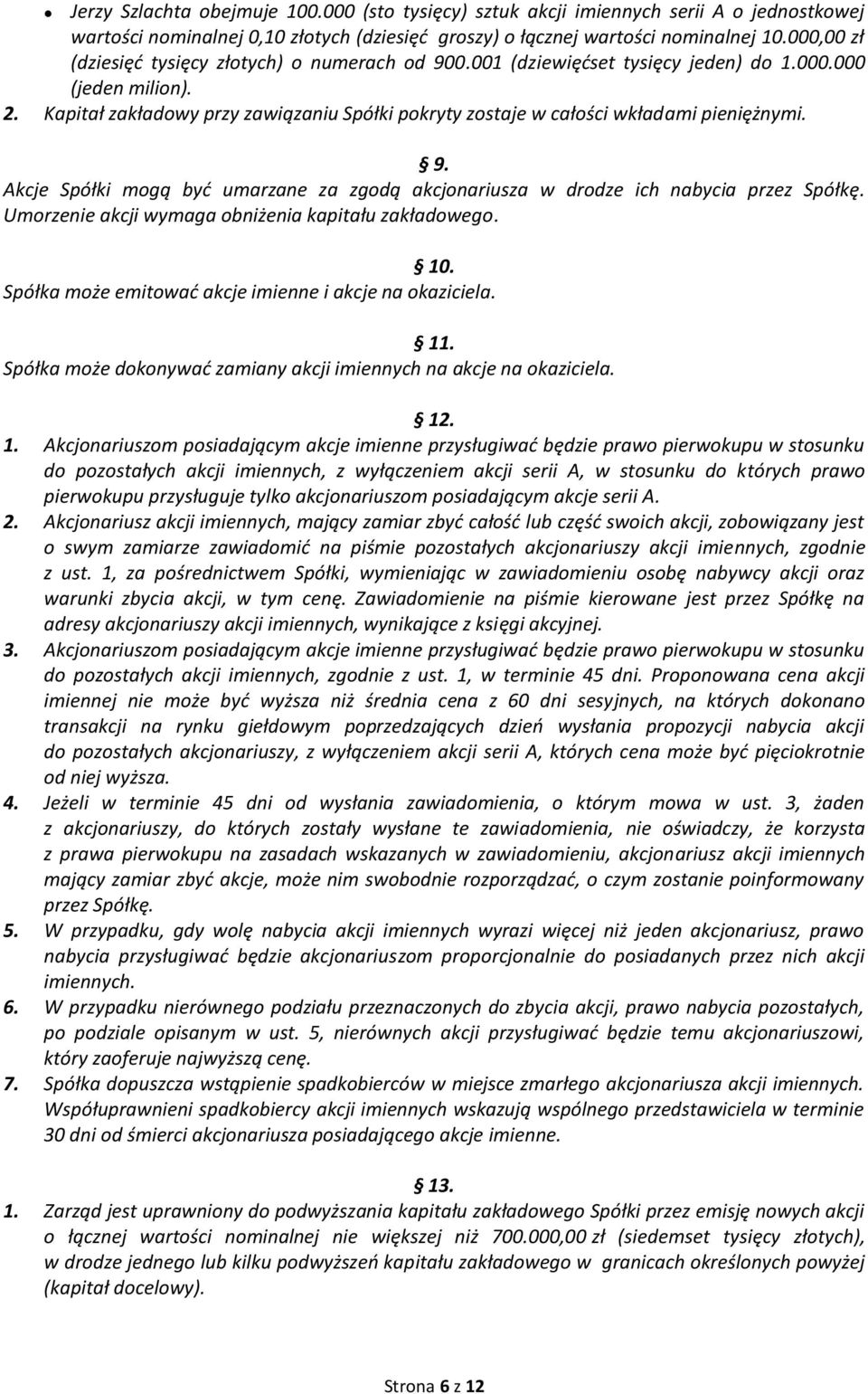 • Jerzy Szlachta obejmuje 100.000 (sto tysięcy) sztuk akcji imiennych serii A o jednostkowej wartości nominalnej 0,10 złotych (dziesięć groszy) o łącznej wartości nominalnej 10.000,00 zł (dziesięć tysięcy złotych) o numerach od 900.001 (dziewięćset tysięcy jeden) do 1.000.000 (jeden milion).

2. Kapitał zakładowy przy zawiązaniu Spółki pokryty zostaje w całości wkładami pieniężnymi.

§ 9.

Akcje Spółki mogą być umarzane za zgodą akcjonariusza w drodze ich nabycia przez Spółkę. Umorzenie akcji wymaga obniżenia kapitału zakładowego.

§ 10.

Spółka może emitować akcje imienne i akcje na okaziciela.

§ 11.

Spółka może dokonywać zamiany akcji imiennych na akcje na okaziciela.

§ 12.

1. Akcjonariuszom posiadającym akcje imienne przysługiwać będzie prawo pierwokupu w stosunku do pozostałych akcji imiennych, z wyłączeniem akcji serii A, w stosunku do których prawo pierwokupu przysługuje tylko akcjonariuszom posiadającym akcje serii A.

2. Akcjonariusz akcji imiennych, mający zamiar zbyć całość lub część swoich akcji, zobowiązany jest o swym zamiarze zawiadomić na piśmie pozostałych akcjonariuszy akcji imiennych, zgodnie z ust. 1, za pośrednictwem Spółki, wymieniając w zawiadomieniu osobę nabywcy akcji oraz warunki zbycia akcji, w tym cenę. Zawiadomienie na piśmie kierowane jest przez Spółkę na adresy akcjonariuszy akcji imiennych, wynikające z księgi akcyjnej.

3. Akcjonariuszom posiadającym akcje imienne przysługiwać będzie prawo pierwokupu w stosunku do pozostałych akcji imiennych, zgodnie z ust. 1, w terminie 45 dni. Proponowana cena akcji imiennej nie może być wyższa niż średnia cena z 60 dni sesyjnych, na których dokonano transakcji na rynku giełdowym poprzedzających dzień wysłania propozycji nabycia akcji do pozostałych akcjonariuszy, z wyłączeniem akcji serii A, których cena może być pięciokrotnie od niej wyższa.

4. Jeżeli w terminie 45 dni od wysłania zawiadomienia, o którym mowa w ust. 3, żaden z akcjonariuszy, do których zostały wysłane te zawiadomienia, nie oświadczy, że korzysta z prawa pierwokupu na zasadach wskazanych w zawiadomieniu, akcjonariusz akcji imiennych mający zamiar zbyć akcje, może nim swobodnie rozporządzać, o czym zostanie poinformowany przez Spółkę.

5. W przypadku, gdy wolę nabycia akcji imiennych wyrazi więcej niż jeden akcjonariusz, prawo nabycia przysługiwać będzie akcjonariuszom proporcjonalnie do posiadanych przez nich akcji imiennych.

6. W przypadku nierównego podziału przeznaczonych do zbycia akcji, prawo nabycia pozostałych, po podziale opisanym w ust. 5, nierównych akcji przysługiwać będzie temu akcjonariuszowi, który zaoferuje najwyższą cenę.

7. Spółka dopuszcza wstąpienie spadkobierców w miejsce zmarłego akcjonariusza akcji imiennych. Współuprawnieni spadkobiercy akcji imiennych wskazują wspólnego przedstawiciela w terminie 30 dni od śmierci akcjonariusza posiadającego akcje imienne.

§ 13.

1. Zarząd jest uprawniony do podwyższania kapitału zakładowego Spółki przez emisję nowych akcji o łącznej wartości nominalnej nie większej niż 700.000,00 zł (siedemset tysięcy złotych), w drodze jednego lub kilku podwyższeń kapitału zakładowego w granicach określonych powyżej (kapitał docelowy).

Strona 6 z 12